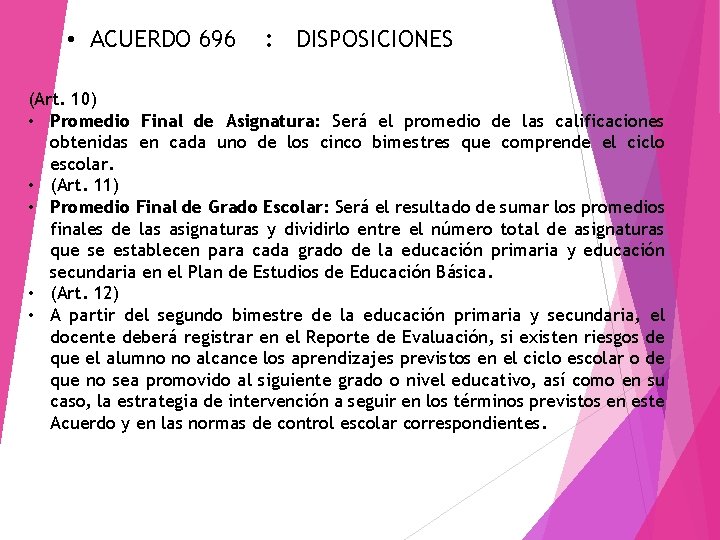 • ACUERDO 696 : DISPOSICIONES

(Art. 10)

• Promedio Final de Asignatura: Será el promedio de las calificaciones obtenidas en cada uno de los cinco bimestres que comprende el ciclo escolar.

• (Art. 11)

• Promedio Final de Grado Escolar: Será el resultado de sumar los promedios finales de las asignaturas y dividirlo entre el número total de asignaturas que se establecen para cada grado de la educación primaria y educación secundaria en el Plan de Estudios de Educación Básica.

• (Art. 12)

• A partir del segundo bimestre de la educación primaria y secundaria, el docente deberá registrar en el Reporte de Evaluación, si existen riesgos de que el alumno no alcance los aprendizajes previstos en el ciclo escolar o de que no sea promovido al siguiente grado o nivel educativo, así como en su caso, la estrategia de intervención a seguir en los términos previstos en este Acuerdo y en las normas de control escolar correspondientes.